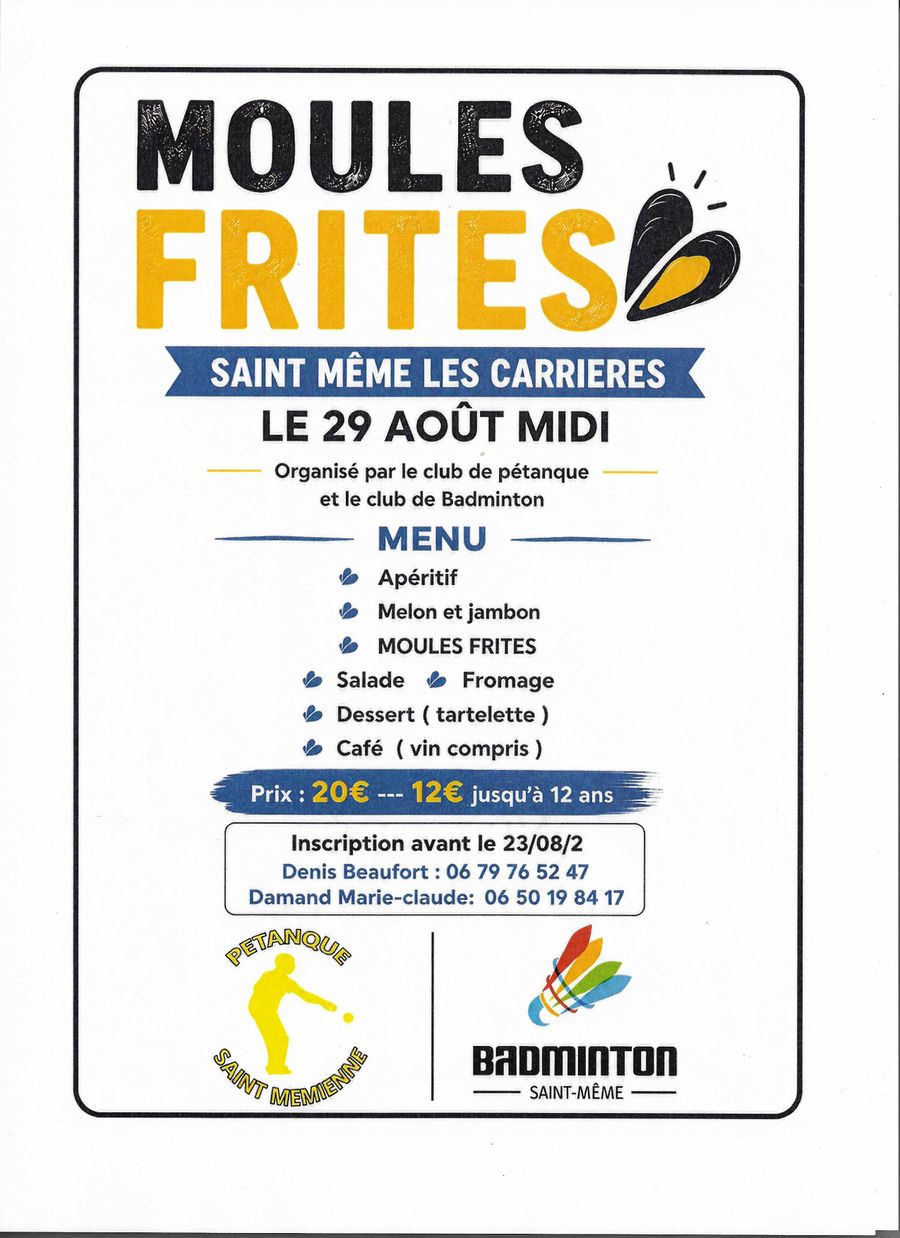 MOULES FRITES

SAINT MÊME LES CARRIERES

LE 29 AOÛT MIDI

Organisé par le club de pétanque et le club de Badminton

MENU

Apéritif
Melon et jambon
MOULES FRITES
Salade
Fromage
Dessert ( tartelette )
Café ( vin compris )

Prix : 20€ --- 12€ jusqu'à 12 ans

Inscription avant le 23/08/2
Denis Beaufort : 06 79 76 52 47
Damand Marie-claude: 06 50 19 84 17

PETANQUE
SAINT MEMIENNE

BADMINTON
SAINT-MÊME